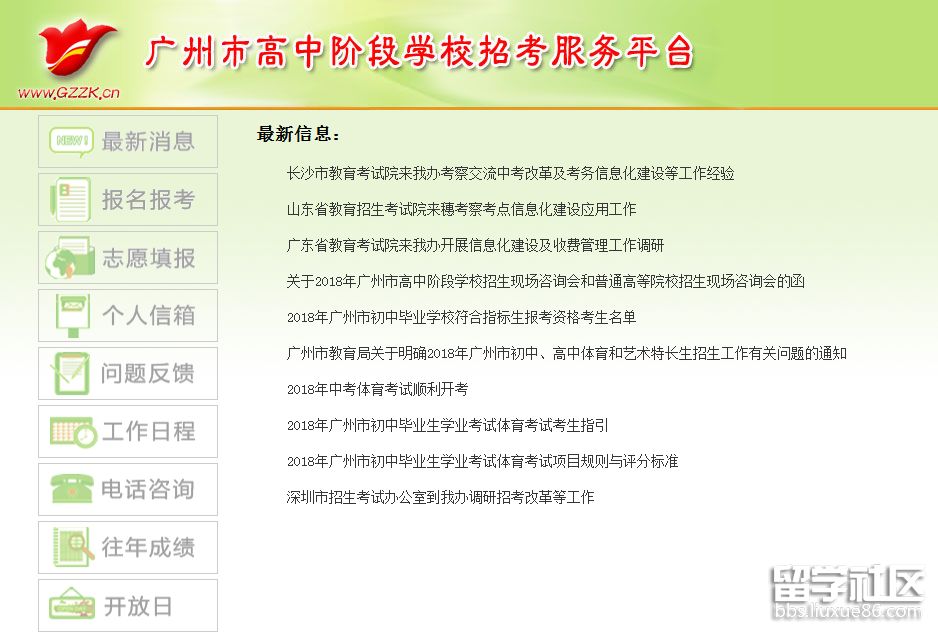 www.GZZK.cn
广州市高中阶段学校招考服务平台

NEW!
最新消息
报名报考
志愿填报
个人信箱
问题反馈
工作日程
电话咨询
往年成绩
开放日

最新信息：

长沙市教育考试院来我办考察交流中考改革及考务信息化建设等工作经验

山东省教育招生考试院来穗考察考点信息化建设应用工作

广东省教育考试院来我办开展信息化建设及收费管理工作调研

关于2018年广州市高中阶段学校招生现场咨询会和普通高等院校招生现场咨询会的函

2018年广州市初中毕业学校符合指标生报考资格考生名单

广州市教育局关于明确2018年广州市初中、高中体育和艺术特长生招生工作有关问题的通知

2018年中考体育考试顺利开考

2018年广州市初中毕业生学业考试体育考试考生指引

2018年广州市初中毕业生学业考试体育考试项目规则与评分标准

深圳市招生考试办公室到我办调研招考改革等工作

留学社区
bbs.liuxue86.com